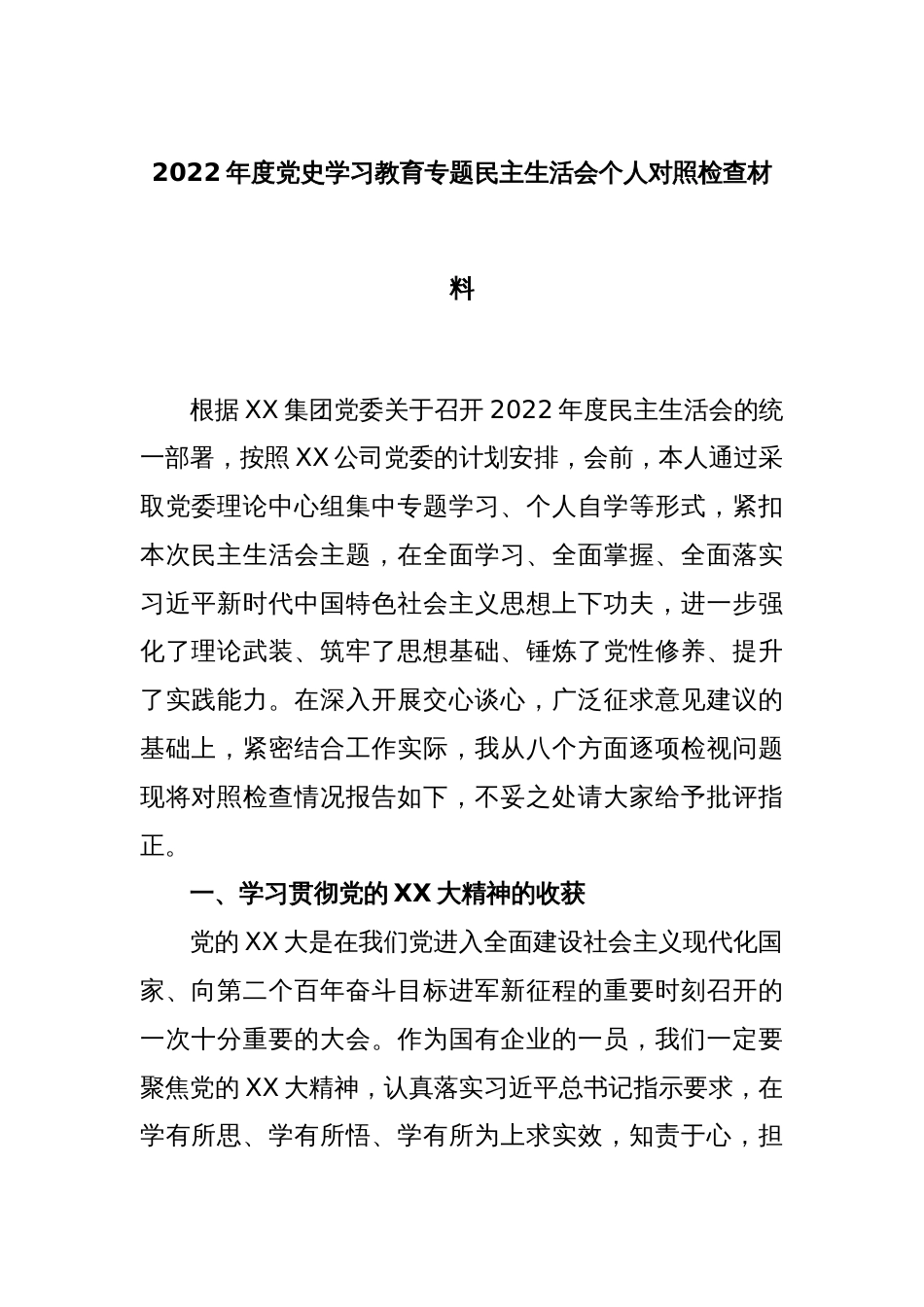 2022年度党史学习教育专题民主生活会个人对照检查材料

根据XX集团党委关于召开2022年度民主生活会的统一部署，按照XX公司党委的计划安排，会前，本人通过采取党委理论中心组集中专题学习、个人自学等形式，紧扣本次民主生活会主题，在全面学习、全面掌握、全面落实习近平新时代中国特色社会主义思想上下功夫，进一步强化了理论武装、筑牢了思想基础、锤炼了党性修养、提升了实践能力。在深入开展交心谈心，广泛征求意见建议的基础上，紧密结合工作实际，我从八个方面逐项检视问题现将对照检查情况报告如下，不妥之处请大家给予批评指正。

一、学习贯彻党的XX大精神的收获

党的XX大是在我们党进入全面建设社会主义现代化国家、向第二个百年奋斗目标进军新征程的重要时刻召开的一次十分重要的大会。作为国有企业的一员，我们一定要聚焦党的XX大精神，认真落实习近平总书记指示要求，在学有所思、学有所悟、学有所为上求实效，知责于心，担